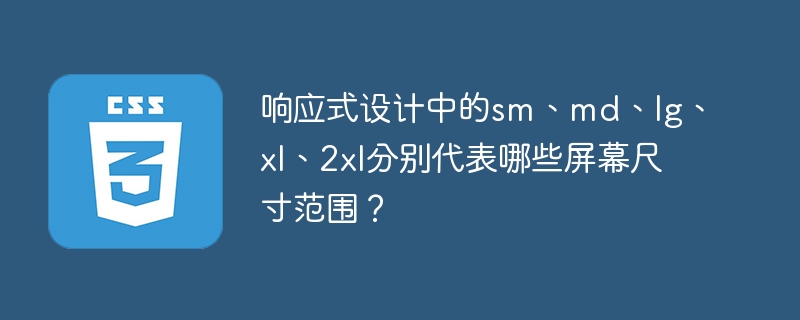 CSS

3

响应式设计中的sm、md、lg、xl、2xl分别代表哪些屏幕尺寸范围？